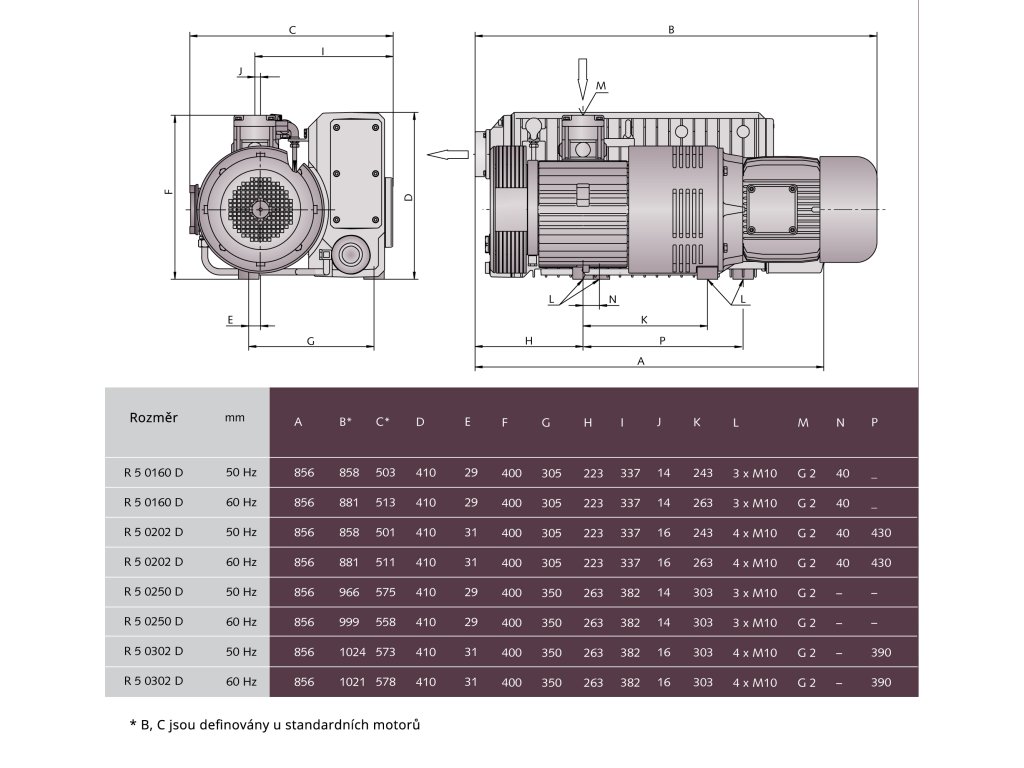 C
I
J
F
D
E
G
B
M
L
N
L
K
H
P
A

| Rozměr | mm | A | B* | C* | D | E | F | G | H | I | J | K | L | M | N | P |
|---|---|---|---|---|---|---|---|---|---|---|---|---|---|---|---|---|
| R 5 0160 D | 50 Hz | 856 | 858 | 503 | 410 | 29 | 400 | 305 | 223 | 337 | 14 | 243 | 3 x M10 | G 2 | 40 | _ |
| R 5 0160 D | 60 Hz | 856 | 881 | 513 | 410 | 29 | 400 | 305 | 223 | 337 | 14 | 263 | 3 x M10 | G 2 | 40 | _ |
| R 5 0202 D | 50 Hz | 856 | 858 | 501 | 410 | 31 | 400 | 305 | 223 | 337 | 16 | 243 | 4 x M10 | G 2 | 40 | 430 |
| R 5 0202 D | 60 Hz | 856 | 881 | 511 | 410 | 31 | 400 | 305 | 223 | 337 | 16 | 263 | 4 x M10 | G 2 | 40 | 430 |
| R 5 0250 D | 50 Hz | 856 | 966 | 575 | 410 | 29 | 400 | 350 | 263 | 382 | 14 | 303 | 3 x M10 | G 2 | – | – |
| R 5 0250 D | 60 Hz | 856 | 999 | 558 | 410 | 29 | 400 | 350 | 263 | 382 | 14 | 303 | 3 x M10 | G 2 | – | – |
| R 5 0302 D | 50 Hz | 856 | 1024 | 573 | 410 | 31 | 400 | 350 | 263 | 382 | 16 | 303 | 4 x M10 | G 2 | – | 390 |
| R 5 0302 D | 60 Hz | 856 | 1021 | 578 | 410 | 31 | 400 | 350 | 263 | 382 | 16 | 303 | 4 x M10 | G 2 | – | 390 |

* B, C jsou definovány u standardních motorů